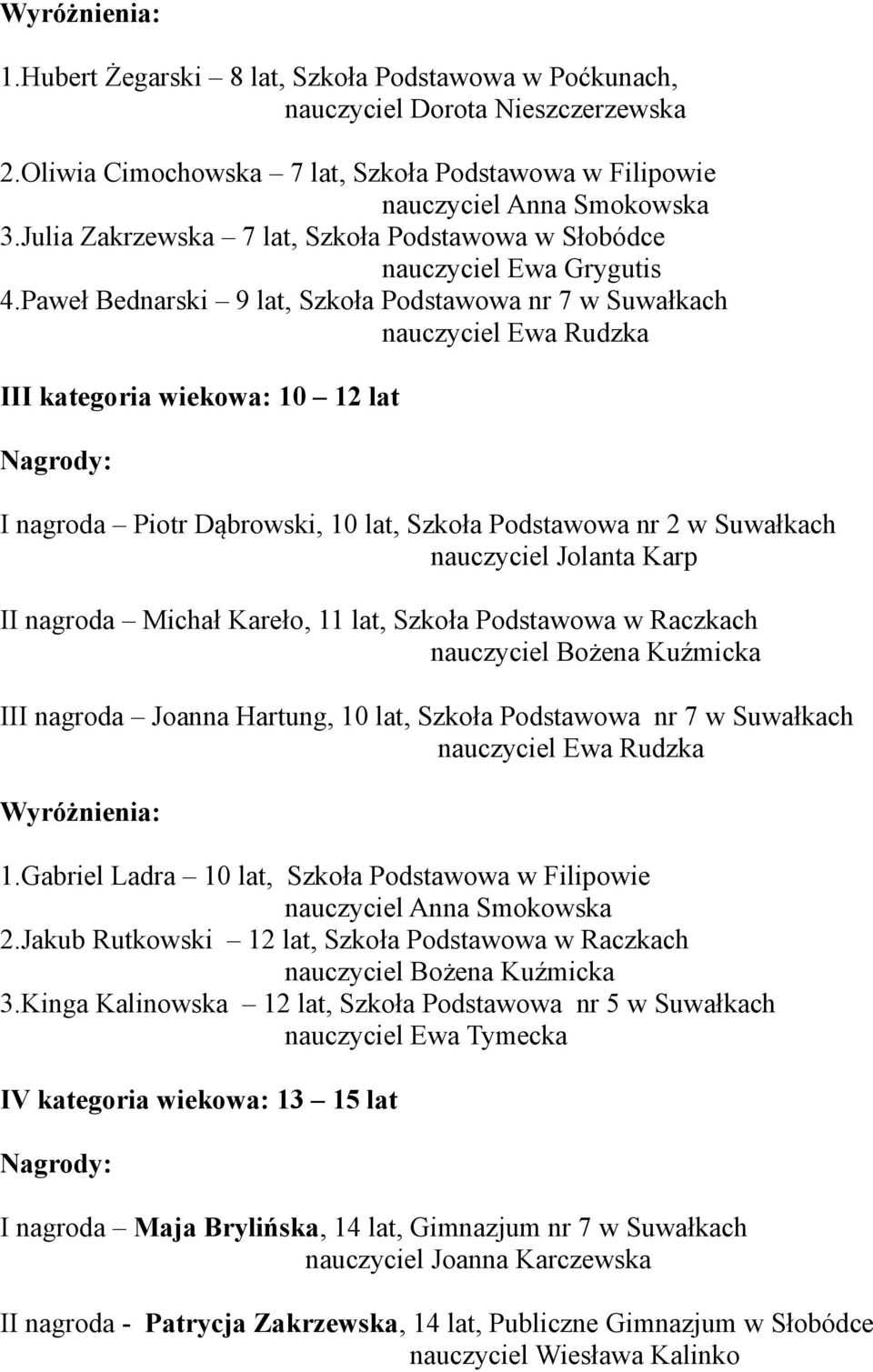 Wyróżnienia:

1.Hubert Żegarski – 8 lat, Szkoła Podstawowa w Poćkunach, nauczyciel Dorota Nieszczerzewska

2.Oliwia Cimochowska – 7 lat, Szkoła Podstawowa w Filipowie nauczyciel Anna Smokowska

3.Julia Zakrzewska – 7 lat, Szkoła Podstawowa w Słobódce nauczyciel Ewa Grygutis

4.Paweł Bednarski – 9 lat, Szkoła Podstawowa nr 7 w Suwałkach nauczyciel Ewa Rudzka

III kategoria wiekowa: 10 – 12 lat

Nagrody:

I nagroda – Piotr Dąbrowski, 10 lat, Szkoła Podstawowa nr 2 w Suwałkach nauczyciel Jolanta Karp

II nagroda – Michał Kareło, 11 lat, Szkoła Podstawowa w Raczkach nauczyciel Bożena Kuźmicka

III nagroda – Joanna Hartung, 10 lat, Szkoła Podstawowa nr 7 w Suwałkach nauczyciel Ewa Rudzka

Wyróżnienia:

1.Gabriel Ladra – 10 lat, Szkoła Podstawowa w Filipowie nauczyciel Anna Smokowska

2.Jakub Rutkowski – 12 lat, Szkoła Podstawowa w Raczkach nauczyciel Bożena Kuźmicka

3.Kinga Kalinowska – 12 lat, Szkoła Podstawowa nr 5 w Suwałkach nauczyciel Ewa Tymecka

IV kategoria wiekowa: 13 – 15 lat

Nagrody:

I nagroda – Maja Brylińska, 14 lat, Gimnazjum nr 7 w Suwałkach nauczyciel Joanna Karczewska

II nagroda - Patrycja Zakrzewska, 14 lat, Publiczne Gimnazjum w Słobódce nauczyciel Wiesława Kalinko